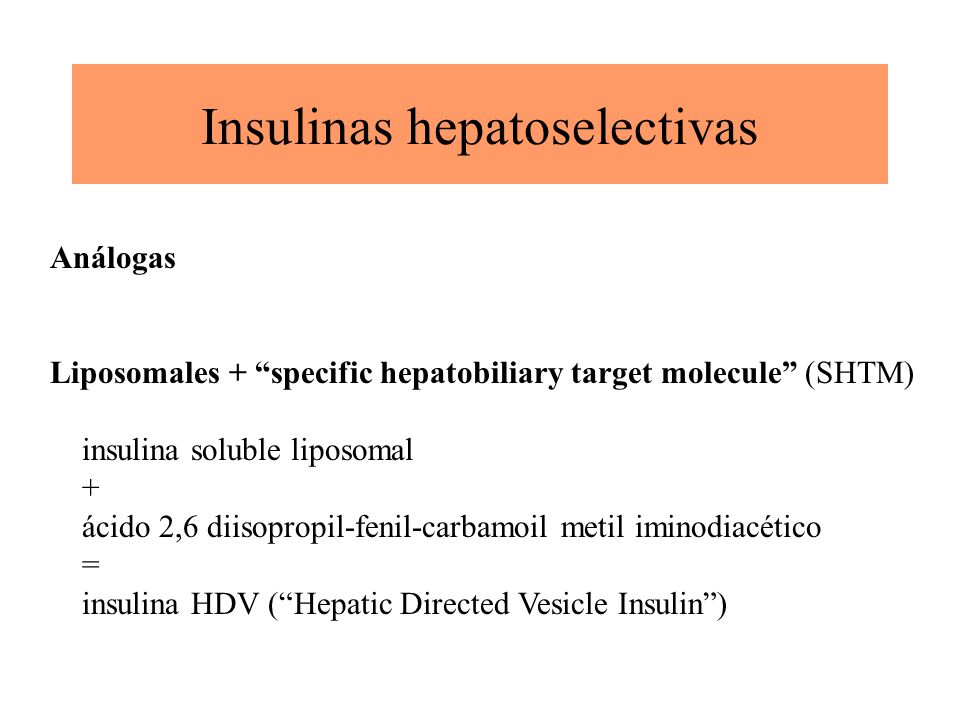 Insulinas hepatoselectivas

Análogas

Liposomales + “specific hepatobiliary target molecule” (SHTM)

insulina soluble liposomal
+
ácido 2,6 diisopropil-fenil-carbamoil metil iminodiacético
=
insulina HDV (“Hepatic Directed Vesicle Insulin”)